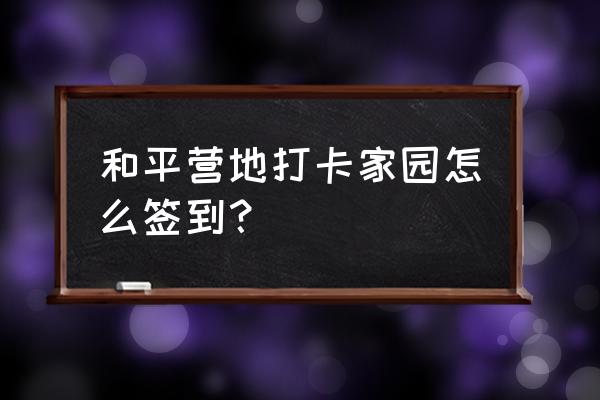 和平营地打卡家园怎么签到?